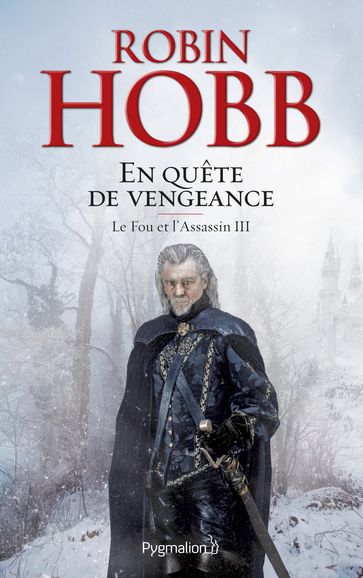 ROBIN
HOBB

EN QUÊTE
DE VENGEANCE

Le Fou et l'Assassin III

Pygmalion